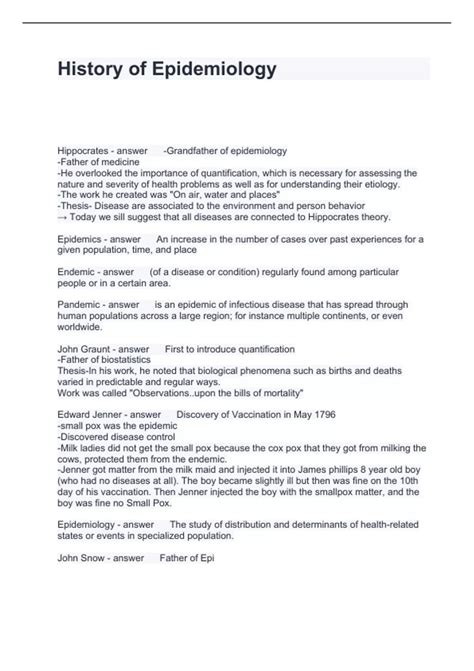 History of Epidemiology

Hippocrates - answer -Grandfather of epidemiology
-Father of medicine
-He overlooked the importance of quantification, which is necessary for assessing the nature and severity of health problems as well as for understanding their etiology.
-The work he created was "On air, water and places"
-Thesis- Disease are associated to the environment and person behavior
→ Today we sill suggest that all diseases are connected to Hippocrates theory.

Epidemics - answer An increase in the number of cases over past experiences for a given population, time, and place

Endemic - answer (of a disease or condition) regularly found among particular people or in a certain area.

Pandemic - answer is an epidemic of infectious disease that has spread through human populations across a large region; for instance multiple continents, or even worldwide.

John Graunt - answer First to introduce quantification
-Father of biostatistics
Thesis-In his work, he noted that biological phenomena such as births and deaths varied in predictable and regular ways.
Work was called "Observations..upon the bills of mortality"

Edward Jenner - answer Discovery of Vaccination in May 1796
-small pox was the epidemic
-Discovered disease control
-Milk ladies did not get the small pox because the cox pox that they got from milking the cows, protected them from the endemic.
-Jenner got matter from the milk maid and injected it into James phillips 8 year old boy (who had no diseases at all). The boy became slightly ill but then was fine on the 10th day of his vaccination. Then Jenner injected the boy with the smallpox matter, and the boy was fine no Small Pox.

Epidemiology - answer The study of distribution and determinants of health-related states or events in specialized population.

John Snow - answer Father of Epi